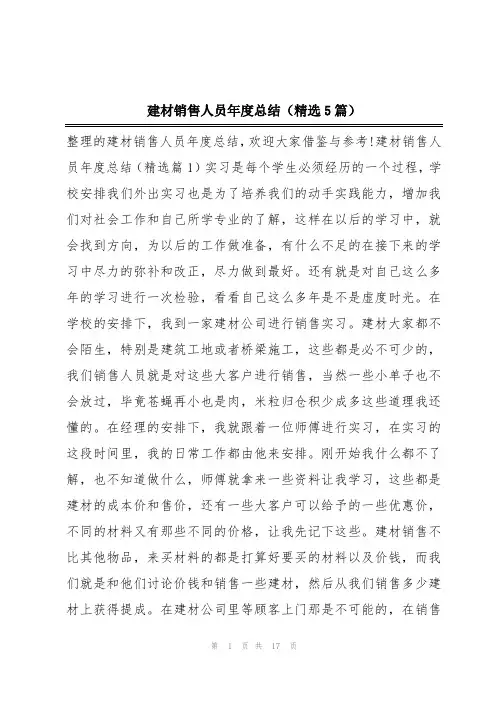 建材销售人员年度总结（精选5篇）

整理的建材销售人员年度总结，欢迎大家借鉴与参考!建材销售人员年度总结（精选篇1）实习是每个学生必须经历的一个过程，学校安排我们外出实习也是为了培养我们的动手实践能力，增加我们对社会工作和自己所学专业的了解，这样在以后的学习中，就会找到方向，为以后的工作做准备，有什么不足的在接下来的学习中尽力的弥补和改正，尽力做到最好。还有就是对自己这么多年的学习进行一次检验，看看自己这么多年是不是虚度时光。在学校的安排下，我到一家建材公司进行销售实习。建材大家都不会陌生，特别是建筑工地或者桥梁施工，这些都是必不可少的，我们销售人员就是对这些大客户进行销售，当然一些小单子也不会放过，毕竟苍蝇再小也是肉，米粒归仓积少成多这些道理我还懂的。在经理的安排下，我就跟着一位师傅进行实习，在实习的这段时间里，我的日常工作都由他来安排。刚开始我什么都不了解，也不知道做什么，师傅就拿来一些资料让我学习，这些都是建材的成本价和售价，还有一些大客户可以给予的一些优惠价，不同的材料又有那些不同的价格，让我先记下这些。建材销售不比其他物品，来买材料的都是打算好要买的材料以及价钱，而我们就是和他们讨论价钱和销售一些建材，然后从我们销售多少建材上获得提成。在建材公司里等顾客上门那是不可能的，在销售

第 1 页 共 17 页